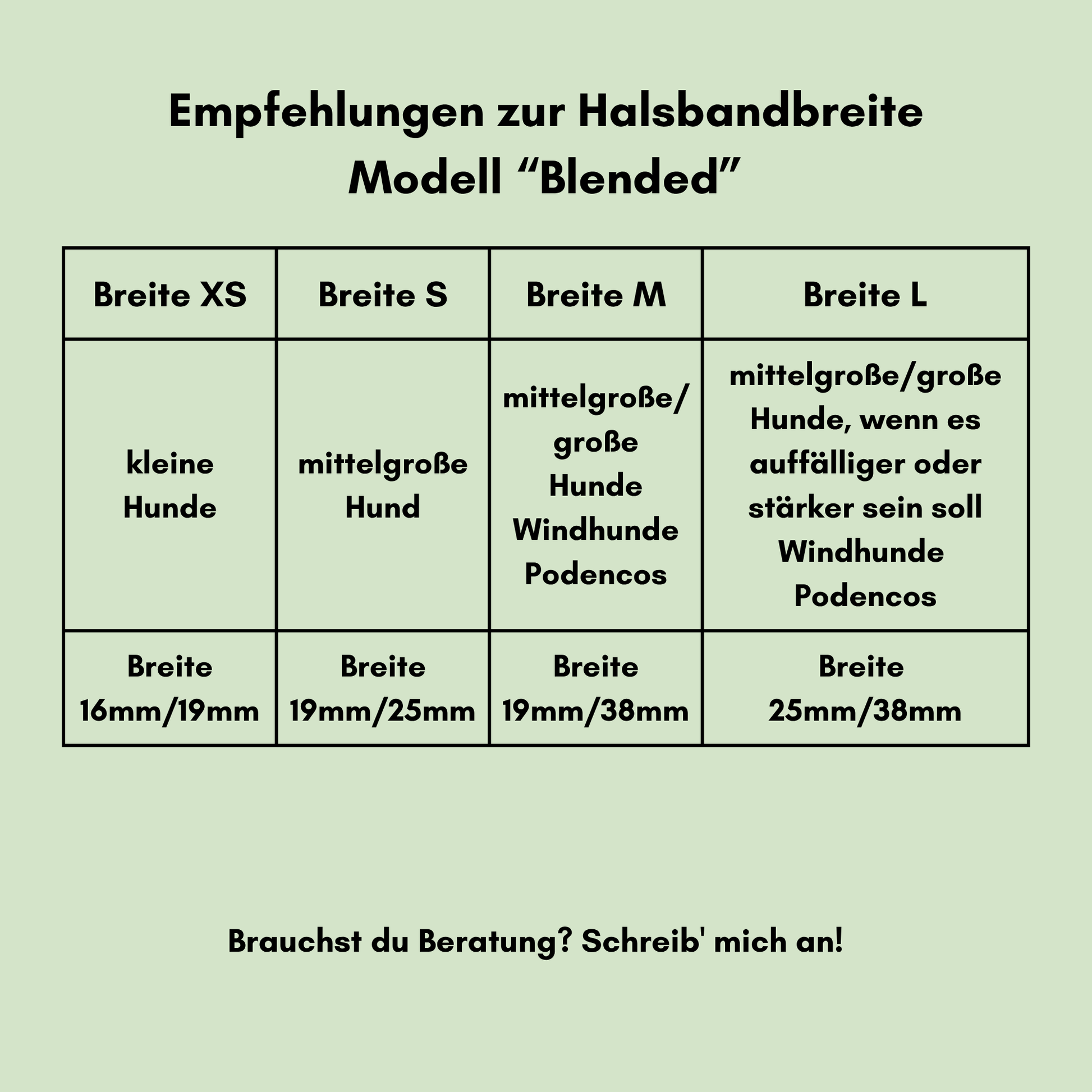 Empfehlungen zur Halsbandbreite
Modell “Blended”

| Breite XS | Breite S | Breite M | Breite L |
|---|---|---|---|
| kleine Hunde | mittelgroße Hund | mittelgroße/ große Hunde Windhunde Podencos | mittelgroße/große Hunde, wenn es auffälliger oder stärker sein soll Windhunde Podencos |
| Breite 16mm/19mm | Breite 19mm/25mm | Breite 19mm/38mm | Breite 25mm/38mm |

Brauchst du Beratung? Schreib' mich an!